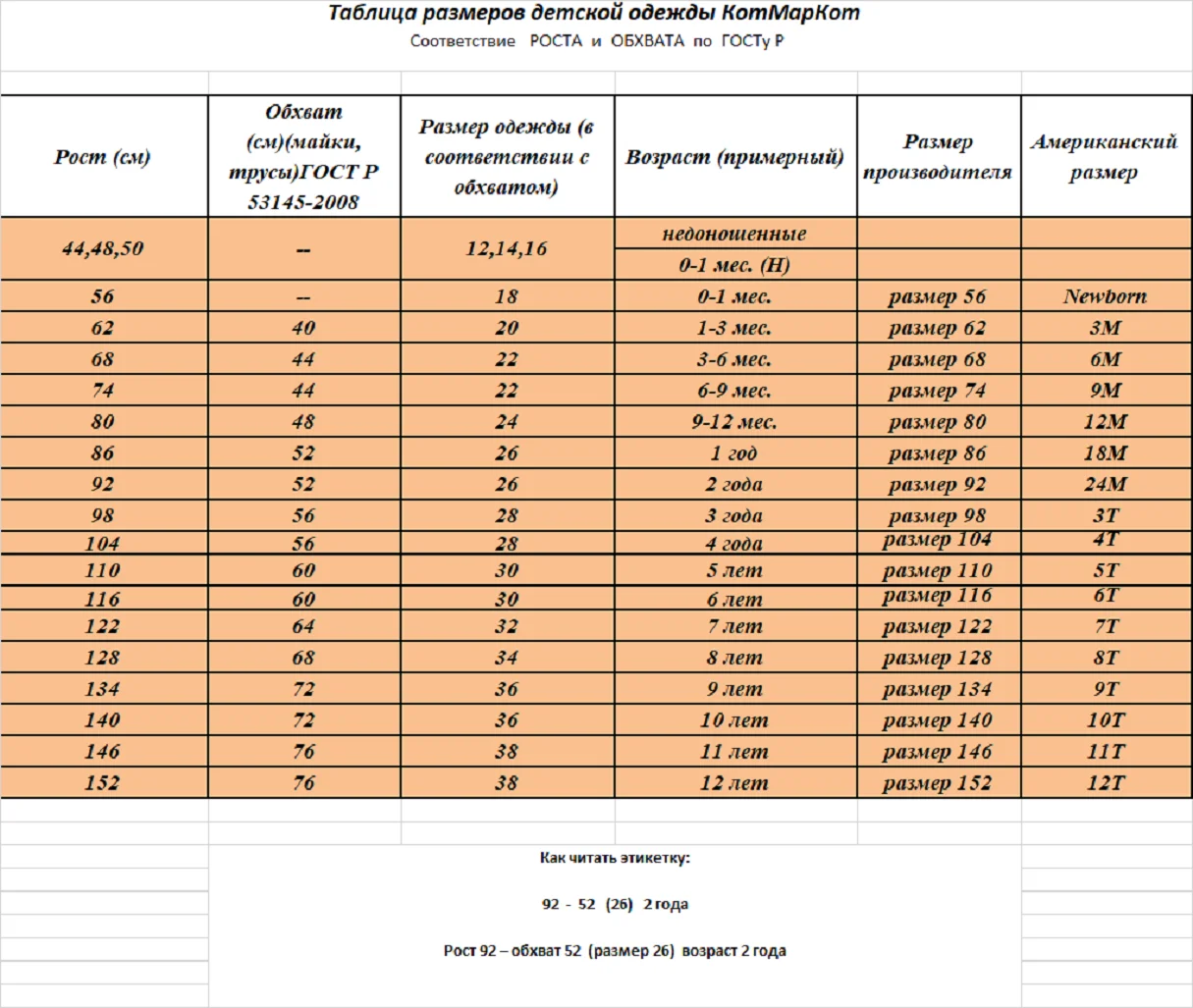 Таблица размеров детской одежды КотМарКот

Соответствие РОСТА и ОБХВАТА по ГОСТу Р

| Рост (см) | Обхват (см)(майки, трусы)ГОСТ Р 53145-2008 | Размер одежды (в соответствии с обхватом) | Возраст (примерный) | Размер производителя | Американский размер |
|---|---|---|---|---|---|
| 44,48,50 | -- | 12,14,16 | недоношенные | | |
| | | | 0-1 мес. (Н) | | |
| 56 | -- | 18 | 0-1 мес. | размер 56 | Newborn |
| 62 | 40 | 20 | 1-3 мес. | размер 62 | 3M |
| 68 | 44 | 22 | 3-6 мес. | размер 68 | 6M |
| 74 | 44 | 22 | 6-9 мес. | размер 74 | 9M |
| 80 | 48 | 24 | 9-12 мес. | размер 80 | 12M |
| 86 | 52 | 26 | 1 год | размер 86 | 18M |
| 92 | 52 | 26 | 2 года | размер 92 | 24M |
| 98 | 56 | 28 | 3 года | размер 98 | 3T |
| 104 | 56 | 28 | 4 года | размер 104 | 4T |
| 110 | 60 | 30 | 5 лет | размер 110 | 5T |
| 116 | 60 | 30 | 6 лет | размер 116 | 6T |
| 122 | 64 | 32 | 7 лет | размер 122 | 7T |
| 128 | 68 | 34 | 8 лет | размер 128 | 8T |
| 134 | 72 | 36 | 9 лет | размер 134 | 9T |
| 140 | 72 | 36 | 10 лет | размер 140 | 10T |
| 146 | 76 | 38 | 11 лет | размер 146 | 11T |
| 152 | 76 | 38 | 12 лет | размер 152 | 12T |

Как читать этикетку:

92 - 52 (26) 2 года

Рост 92 – обхват 52 (размер 26) возраст 2 года